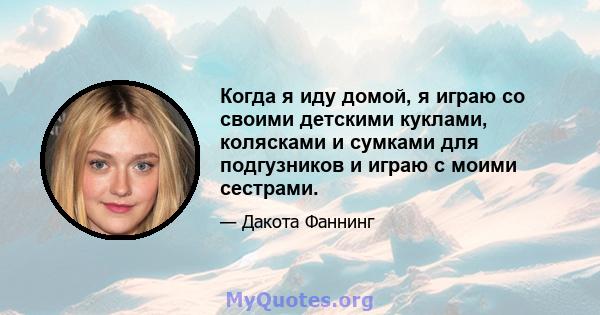 Когда я иду домой, я играю со своими детскими куклами, колясками и сумками для подгузников и играю с моими сестрами.

— Дакота Фаннинг

MyQuotes.org